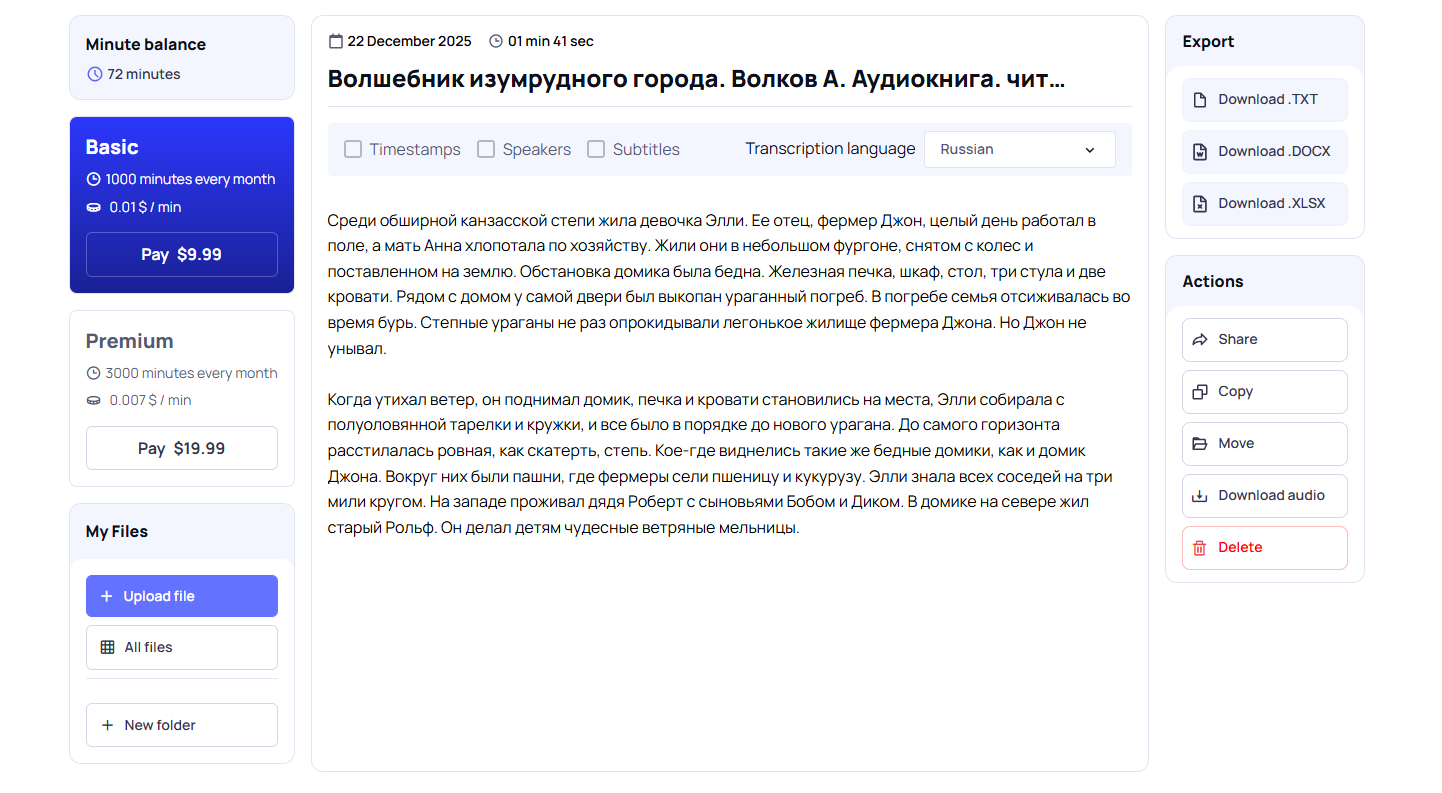 Minute balance
72 minutes

Basic
1000 minutes every month
0.01 $ / min
Pay $9.99

Premium
3000 minutes every month
0.007 $ / min
Pay $19.99

My Files
Upload file
All files
New folder

22 December 2025 01 min 41 sec

Волшебник изумрудного города. Волков А. Аудиокнига. чит...

Timestamps Speakers Subtitles Transcription language Russian

Среди обширной канзасской степи жила девочка Элли. Ее отец, фермер Джон, целый день работал в поле, а мать Анна хлопотала по хозяйству. Жили они в небольшом фургоне, снятом с колес и поставленном на землю. Обстановка домика была бедна. Железная печка, шкаф, стол, три стула и две кровати. Рядом с домом у самой двери был выкопан ураганный погреб. В погребе семья отсиживалась во время бурь. Степные ураганы не раз опрокидывали легонькое жилище фермера Джона. Но Джон не унывал.

Когда утихал ветер, он поднимал домик, печка и кровати становились на места, Элли собирала с полуоловянной тарелки и кружки, и все было в порядке до нового урагана. До самого горизонта расстилалась ровная, как скатерть, степь. Кое-где виднелись такие же бедные домики, как и домик Джона. Вокруг них были пашни, где фермеры сели пшеницу и кукурузу. Элли знала всех соседей на три мили кругом. На западе проживал дядя Роберт с сыновьями Бобом и Диком. В домике на севере жил старый Рольф. Он делал детям чудесные ветряные мельницы.

Export
Download .TXT
Download .DOCX
Download .XLSX

Actions
Share
Copy
Move
Download audio
Delete